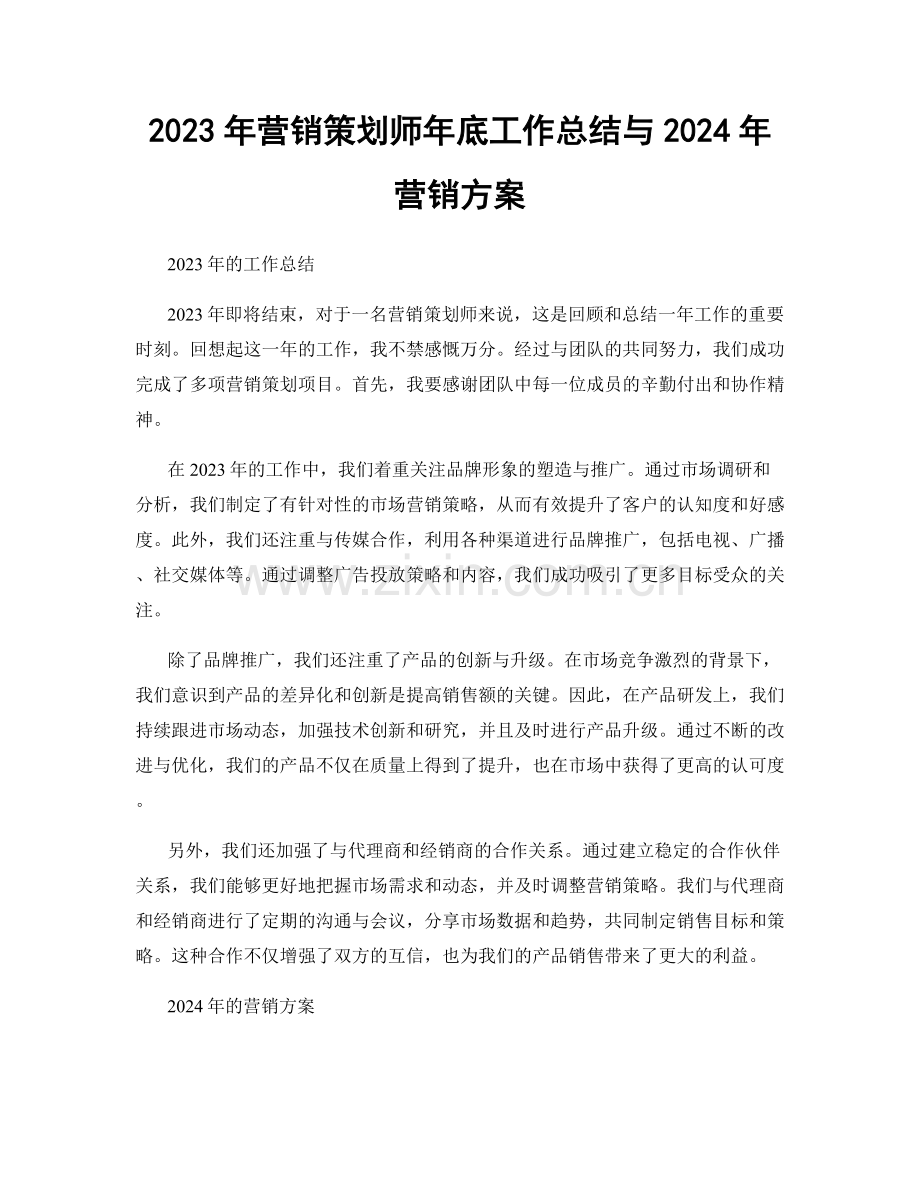 2023年营销策划师年底工作总结与2024年营销方案

2023年的工作总结

2023年即将结束，对于一名营销策划师来说，这是回顾和总结一年工作的重要时刻。回想起这一年的工作，我不禁感慨万分。经过与团队的共同努力，我们成功完成了多项营销策划项目。首先，我要感谢团队中每一位成员的辛勤付出和协作精神。

在2023年的工作中，我们着重关注品牌形象的塑造与推广。通过市场调研和分析，我们制定了有针对性的市场营销策略，从而有效提升了客户的认知度和好感度。此外，我们还注重与传媒合作，利用各种渠道进行品牌推广，包括电视、广播、社交媒体等。通过调整广告投放策略和内容，我们成功吸引了更多目标受众的关注。

除了品牌推广，我们还注重了产品的创新与升级。在市场竞争激烈的背景下，我们意识到产品的差异化和创新是提高销售额的关键。因此，在产品研发上，我们持续跟进市场动态，加强技术创新和研究，并且及时进行产品升级。通过不断的改进与优化，我们的产品不仅在质量上得到了提升，也在市场中获得了更高的认可度。

另外，我们还加强了与代理商和经销商的合作关系。通过建立稳定的合作伙伴关系，我们能够更好地把握市场需求和动态，并及时调整营销策略。我们与代理商和经销商进行了定期的沟通与会议，分享市场数据和趋势，共同制定销售目标和策略。这种合作不仅增强了双方的互信，也为我们的产品销售带来了更大的利益。

2024年的营销方案

www.zixin.com.cn